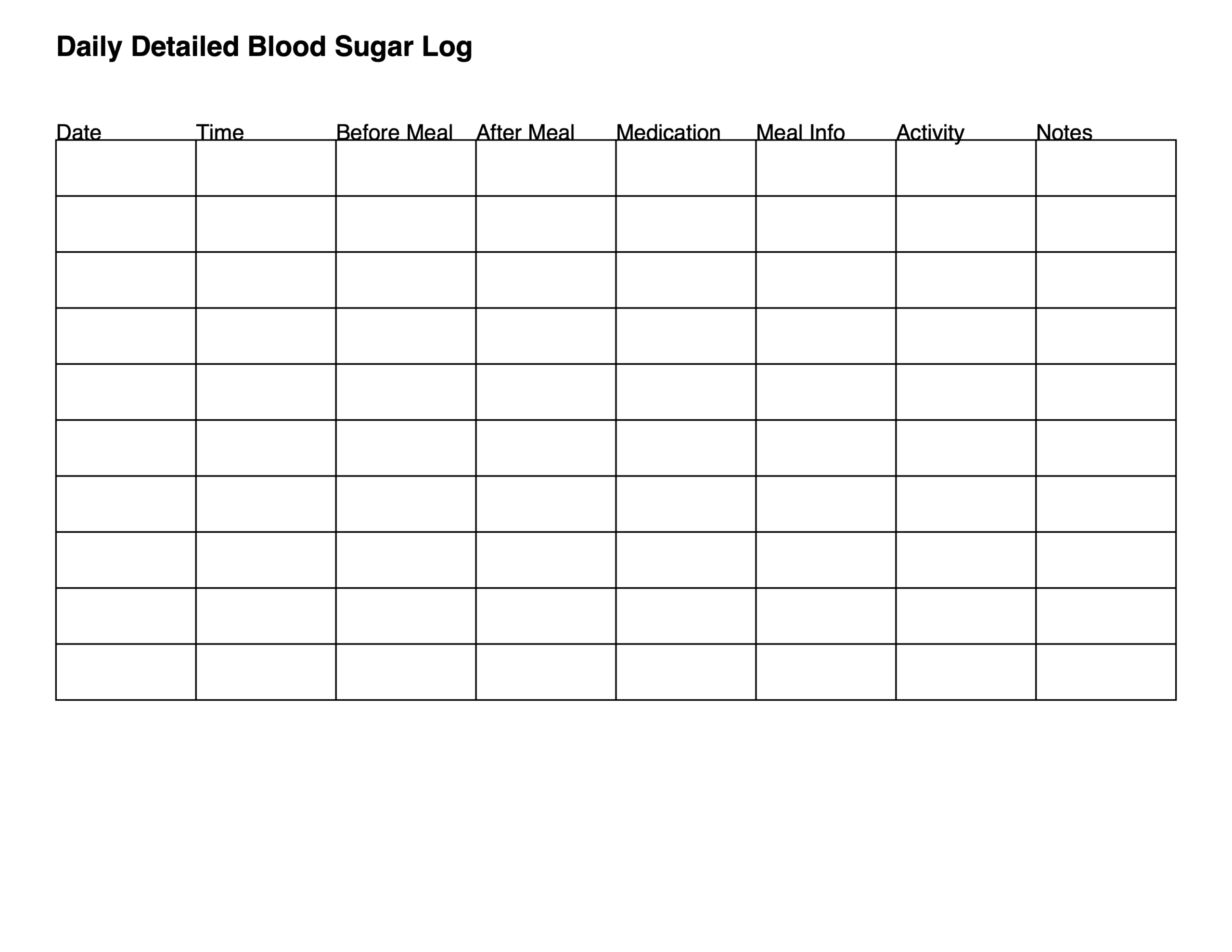 Daily Detailed Blood Sugar Log

| Date | Time | Before Meal | After Meal | Medication | Meal Info | Activity | Notes |
|---|---|---|---|---|---|---|---|
| | | | | | | | |
| | | | | | | | |
| | | | | | | | |
| | | | | | | | |
| | | | | | | | |
| | | | | | | | |
| | | | | | | | |
| | | | | | | | |
| | | | | | | | |
| | | | | | | | |